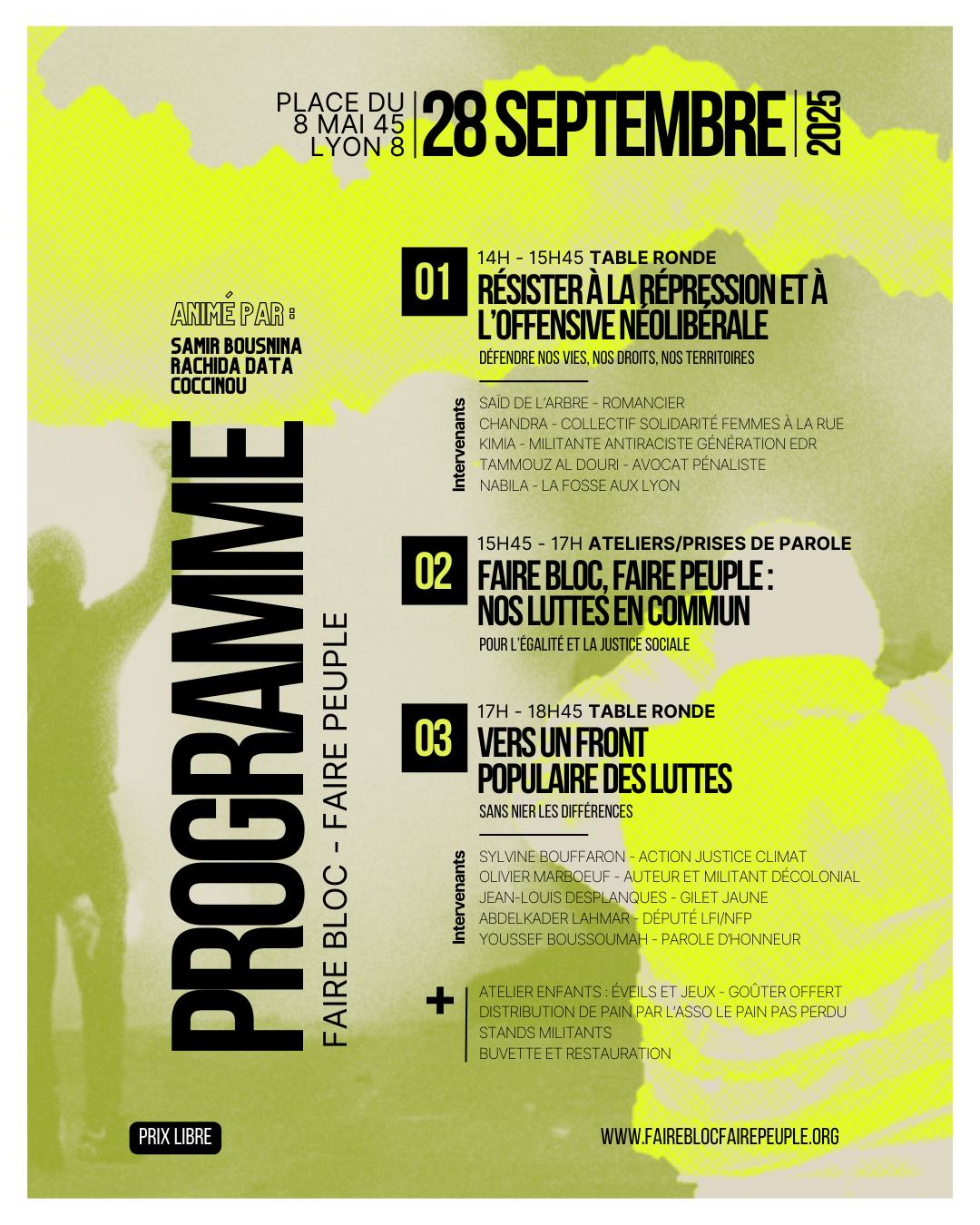 PLACE DU 8 MAI 45 LYON 8

28 SEPTEMBRE

2025

ANIMÉ PAR :

SAMIR BOUSNINA
RACHIDA DATA
COCCINOU

PROGRAMME

FAIRE BLOC - FAIRE PEUPLE

01

14H - 15H45 TABLE RONDE

RÉSISTER À LA RÉPRESSION ET À L'OFFENSIVE NÉOLIBÉRALE

DÉFENDRE NOS VIES, NOS DROITS, NOS TERRITOIRES

Intervenants

SAÏD DE L'ARBRE - ROMANCIER
CHANDRA - COLLECTIF SOLIDARITÉ FEMMES À LA RUE
KIMIA - MILITANTE ANTIRACISTE GÉNÉRATION EDR
TAMMOUZ AL DOURI - AVOCAT PÉNALISTE
NABILA - LA FOSSE AUX LYON

02

15H45 - 17H ATELIERS/PRISES DE PAROLE

FAIRE BLOC, FAIRE PEUPLE : NOS LUTTES EN COMMUN

POUR L'ÉGALITÉ ET LA JUSTICE SOCIALE

03

17H - 18H45 TABLE RONDE

VERS UN FRONT POPULAIRE DES LUTTES

SANS NIER LES DIFFÉRENCES

Intervenants

SYLVINE BOUFFARON - ACTION JUSTICE CLIMAT
OLIVIER MARBOEUF - AUTEUR ET MILITANT DÉCOLONIAL
JEAN-LOUIS DESPLANQUES - GILET JAUNE
ABDELKADER LAHMAR - DÉPUTÉ LFI/NFP
YOUSSEF BOUSSOUMAH - PAROLE D'HONNEUR

+

ATELIER ENFANTS : ÉVEILS ET JEUX - GOÛTER OFFERT
DISTRIBUTION DE PAIN PAR L'ASSO LE PAIN PAS PERDU
STANDS MILITANTS
BUVETTE ET RESTAURATION

PRIX LIBRE

WWW.FAIREBLOCFAIREPEUPLE.ORG